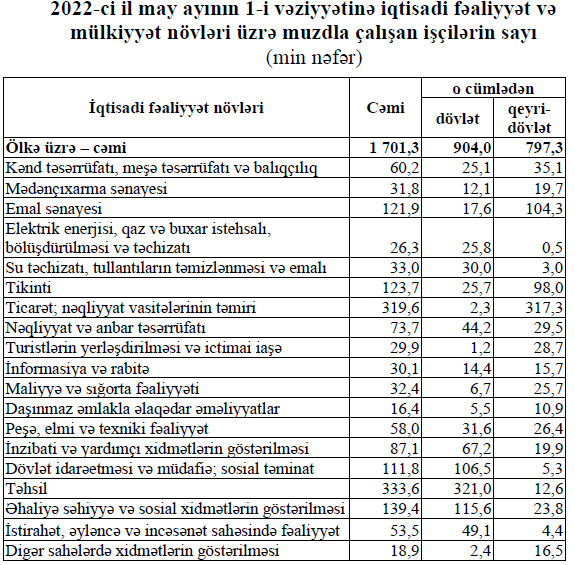 2022-ci il may ayının 1-i vəziyyətinə iqtisadi fəaliyyət və mülkiyyət növləri üzrə muzdla çalışan işçilərin sayı
(min nəfər)

| İqtisadi fəaliyyət növləri | Cəmi | o cümlədən dövlət | o cümlədən qeyri-dövlət |
|---|---|---|---|
| Ölkə üzrə – cəmi | 1 701,3 | 904,0 | 797,3 |
| Kənd təsərrüfatı, meşə təsərrüfatı və balıqçılıq | 60,2 | 25,1 | 35,1 |
| Mədənçıxarma sənayesi | 31,8 | 12,1 | 19,7 |
| Emal sənayesi | 121,9 | 17,6 | 104,3 |
| Elektrik enerjisi, qaz və buxar istehsalı, bölüşdürülməsi və təchizatı | 26,3 | 25,8 | 0,5 |
| Su təchizatı, tullantıların təmizlənməsi və emalı | 33,0 | 30,0 | 3,0 |
| Tikinti | 123,7 | 25,7 | 98,0 |
| Ticarət; nəqliyyat vasitələrinin təmiri | 319,6 | 2,3 | 317,3 |
| Nəqliyyat və anbar təsərrüfatı | 73,7 | 44,2 | 29,5 |
| Turistlərin yerləşdirilməsi və ictimai iaşə | 29,9 | 1,2 | 28,7 |
| İnformasiya və rabitə | 30,1 | 14,4 | 15,7 |
| Maliyyə və sığorta fəaliyyəti | 32,4 | 6,7 | 25,7 |
| Daşınmaz əmlakla əlaqədar əməliyyatlar | 16,4 | 5,5 | 10,9 |
| Peşə, elmi və texniki fəaliyyət | 58,0 | 31,6 | 26,4 |
| İnzibati və yardımçı xidmətlərin göstərilməsi | 87,1 | 67,2 | 19,9 |
| Dövlət idarəetməsi və müdafiə; sosial təminat | 111,8 | 106,5 | 5,3 |
| Təhsil | 333,6 | 321,0 | 12,6 |
| Əhaliyə səhiyyə və sosial xidmətlərin göstərilməsi | 139,4 | 115,6 | 23,8 |
| İstirahət, əyləncə və incəsənət sahəsində fəaliyyət | 53,5 | 49,1 | 4,4 |
| Digər sahələrdə xidmətlərin göstərilməsi | 18,9 | 2,4 | 16,5 |